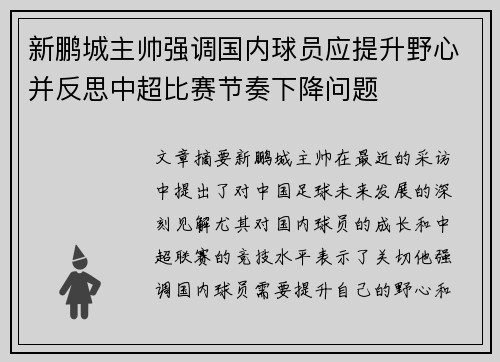 新鹏城主帅强调国内球员应提升野心并反思中超比赛节奏下降问题

文章摘要新鹏城主帅在最近的采访中提出了对中国足球未来发展的深刻见解尤其对国内球员的成长和中超联赛的竞技水平表示了关切他强调国内球员需要提升自己的野心和